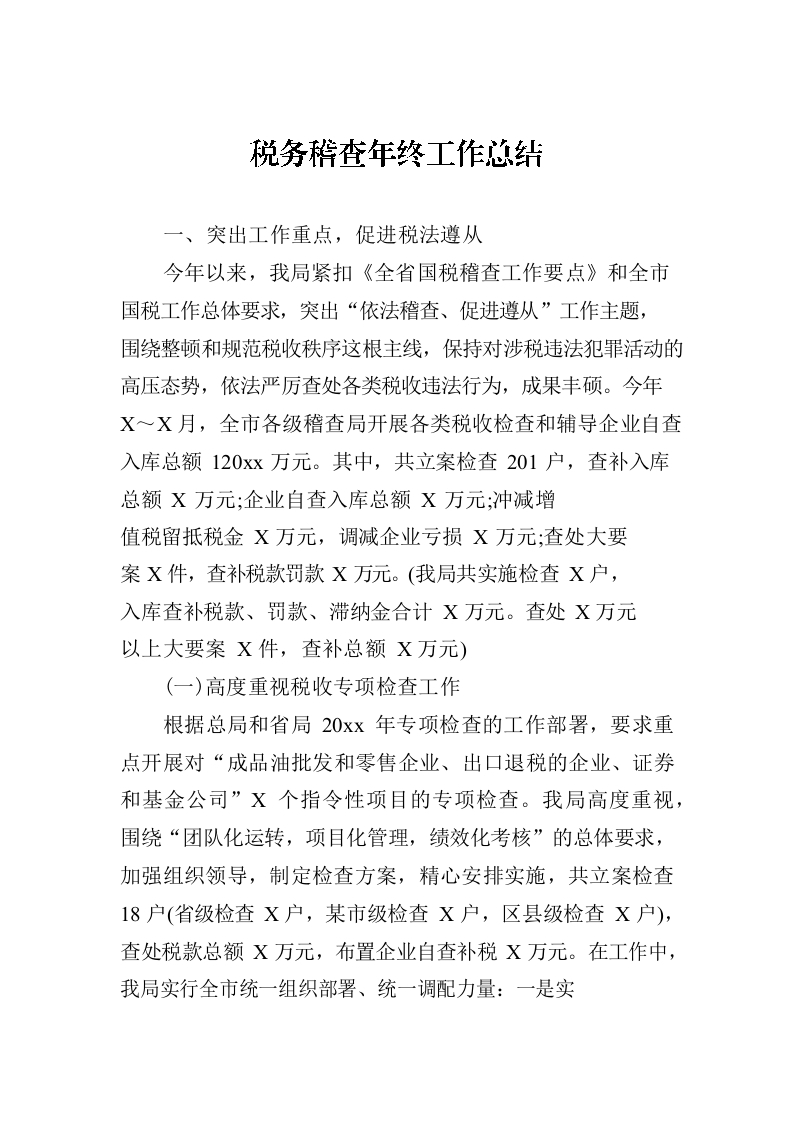 税务稽查年终工作总结

一、突出工作重点，促进税法遵从

今年以来，我局紧扣《全省国税稽查工作要点》和全市国税工作总体要求，突出“依法稽查、促进遵从”工作主题，围绕整顿和规范税收秩序这根主线，保持对涉税违法犯罪活动的高压态势，依法严厉查处各类税收违法行为，成果丰硕。今年X～X月，全市各级稽查局开展各类税收检查和辅导企业自查入库总额 120xx 万元。其中，共立案检查 201 户，查补入库总额 X 万元;企业自查入库总额 X 万元;冲减增值税留抵税金 X 万元，调减企业亏损 X 万元;查处大要案 X 件，查补税款罚款 X 万元。(我局共实施检查 X 户，入库查补税款、罚款、滞纳金合计 X 万元。查处 X 万元以上大要案 X 件，查补总额 X 万元)

(一)高度重视税收专项检查工作

根据总局和省局 20xx 年专项检查的工作部署，要求重点开展对“成品油批发和零售企业、出口退税的企业、证券和基金公司”X 个指令性项目的专项检查。我局高度重视，围绕“团队化运转，项目化管理，绩效化考核”的总体要求，加强组织领导，制定检查方案，精心安排实施，共立案检查 18 户(省级检查 X 户，某市级检查 X 户，区县级检查 X 户)，查处税款总额 X 万元，布置企业自查补税 X 万元。在工作中，我局实行全市统一组织部署、统一调配力量：一是实